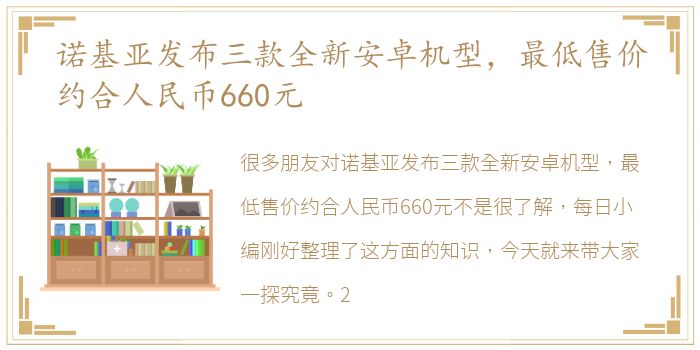 诺基亚发布三款全新安卓机型，最低售价约合人民币660元

很多朋友对诺基亚发布三款全新安卓机型，最低售价约合人民币660元不是很了解，每日小编刚好整理了这方面的知识，今天就来带大家一探究竟。2